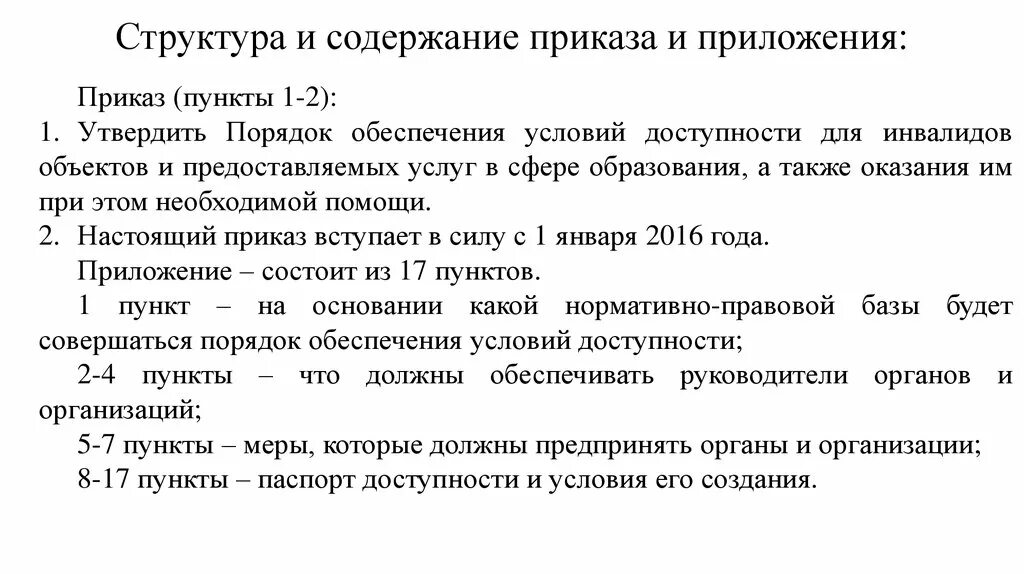 Структура и содержание приказа и приложения:

Приказ (пункты 1-2):
1. Утвердить Порядок обеспечения условий доступности для инвалидов объектов и предоставляемых услуг в сфере образования, а также оказания им при этом необходимой помощи.
2. Настоящий приказ вступает в силу с 1 января 2016 года.

Приложение – состоит из 17 пунктов.

1 пункт – на основании какой нормативно-правовой базы будет совершаться порядок обеспечения условий доступности;

2-4 пункты – что должны обеспечивать руководители органов и организаций;

5-7 пункты – меры, которые должны предпринять органы и организации;

8-17 пункты – паспорт доступности и условия его создания.